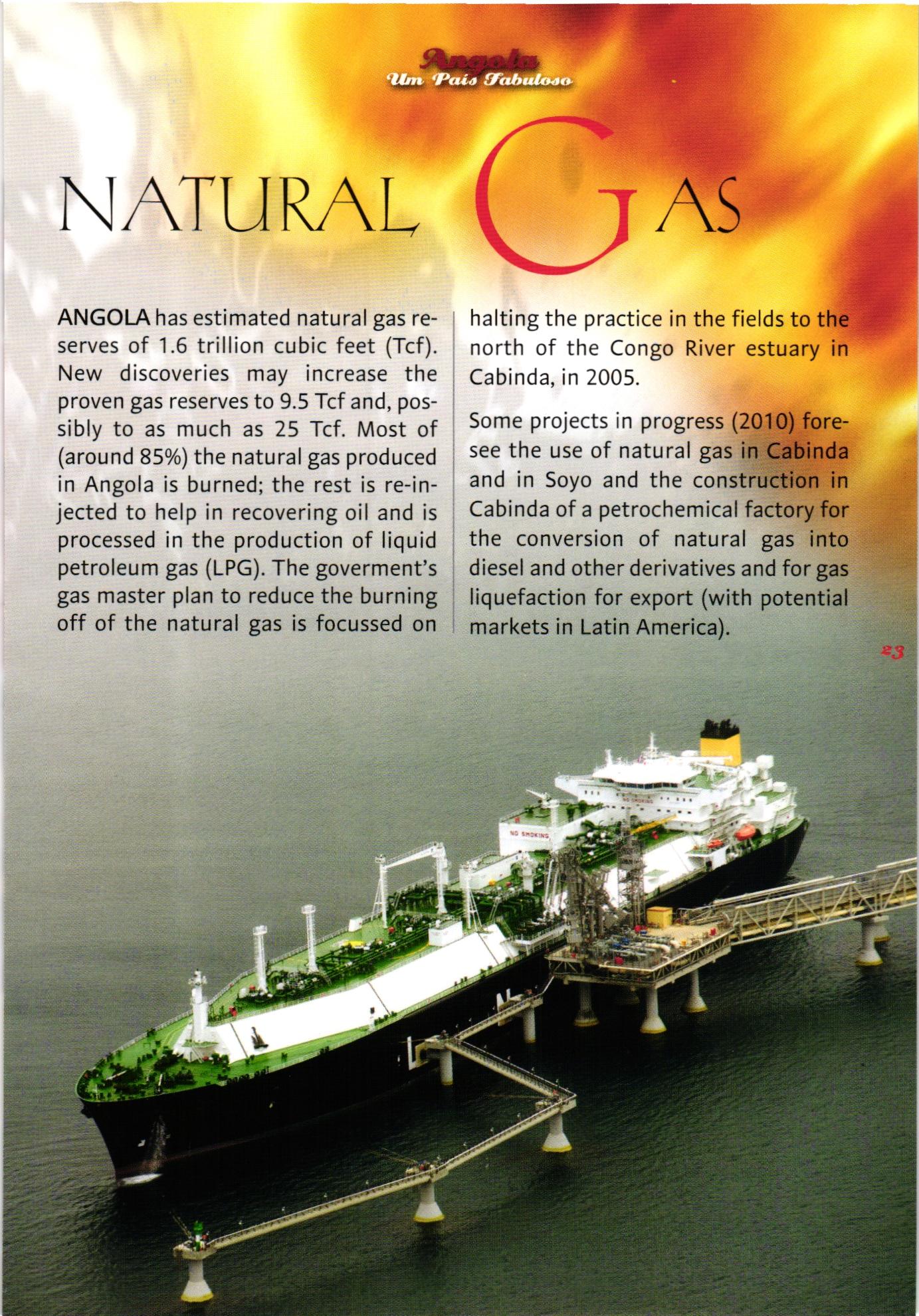 Angola
Um País Fabuloso

NATURAL GAS

ANGOLA has estimated natural gas reserves of 1.6 trillion cubic feet (Tcf). New discoveries may increase the proven gas reserves to 9.5 Tcf and, possibly to as much as 25 Tcf. Most of (around 85%) the natural gas produced in Angola is burned; the rest is re-injected to help in recovering oil and is processed in the production of liquid petroleum gas (LPG). The goverment's gas master plan to reduce the burning off of the natural gas is focussed on halting the practice in the fields to the north of the Congo River estuary in Cabinda, in 2005.

Some projects in progress (2010) foresee the use of natural gas in Cabinda and in Soyo and the construction in Cabinda of a petrochemical factory for the conversion of natural gas into diesel and other derivatives and for gas liquefaction for export (with potential markets in Latin America).

23

NO SMOKING

NO SMOKING